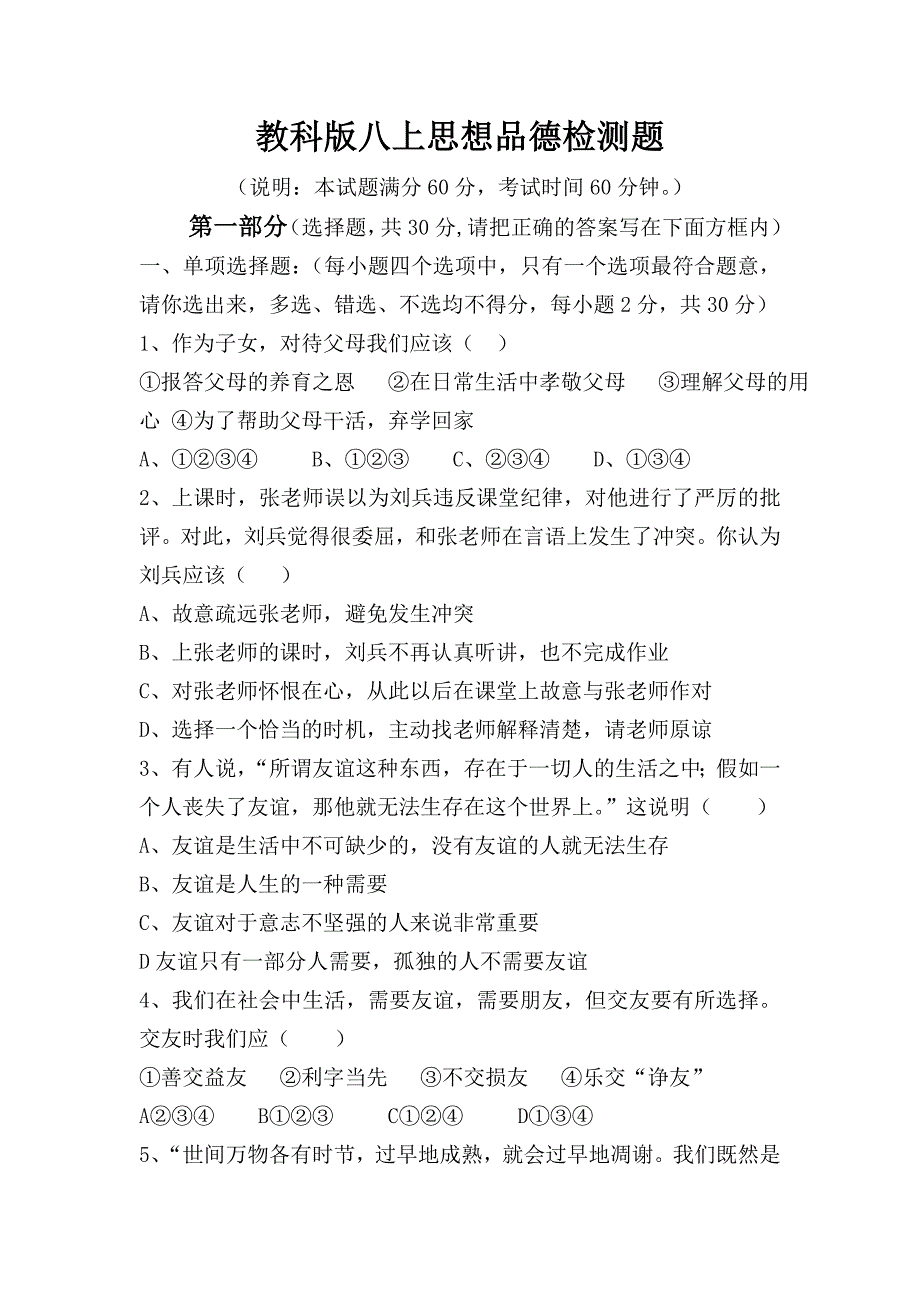 教科版八上思想品德检测题

（说明：本试题满分 60 分，考试时间 60 分钟。）

第一部分（选择题，共 30 分，请把正确的答案写在下面方框内）

一、单项选择题：（每小题四个选项中，只有一个选项最符合题意，请你选出来，多选、错选、不选均不得分，每小题 2 分，共 30 分）

1、作为子女，对待父母我们应该（　）

①报答父母的养育之恩　②在日常生活中孝敬父母　③理解父母的用心 ④为了帮助父母干活，弃学回家

A、①②③④　B、①②③　C、②③④　D、①③④

2、上课时，张老师误以为刘兵违反课堂纪律，对他进行了严厉的批评。对此，刘兵觉得很委屈，和张老师在言语上发生了冲突。你认为刘兵应该（　）

A、故意疏远张老师，避免发生冲突

B、上张老师的课时，刘兵不再认真听讲，也不完成作业

C、对张老师怀恨在心，从此以后在课堂上故意与张老师作对

D、选择一个恰当的时机，主动找老师解释清楚，请老师原谅

3、有人说，“所谓友谊这种东西，存在于一切人的生活之中；假如一个人丧失了友谊，那他就无法生存在这个世界上。”这说明（　）

A、友谊是生活中不可缺少的，没有友谊的人就无法生存

B、友谊是人生的一种需要

C、友谊对于意志不坚强的人来说非常重要

D 友谊只有一部分人需要，孤独的人不需要友谊

4、我们在社会中生活，需要友谊，需要朋友，但交友要有所选择。交友时我们应（　）

①善交益友　②利字当先　③不交损友　④乐交“诤友”

A②③④　B①②③　C①②④　D①③④

5、“世间万物各有时节，过早地成熟，就会过早地凋谢。我们既然是